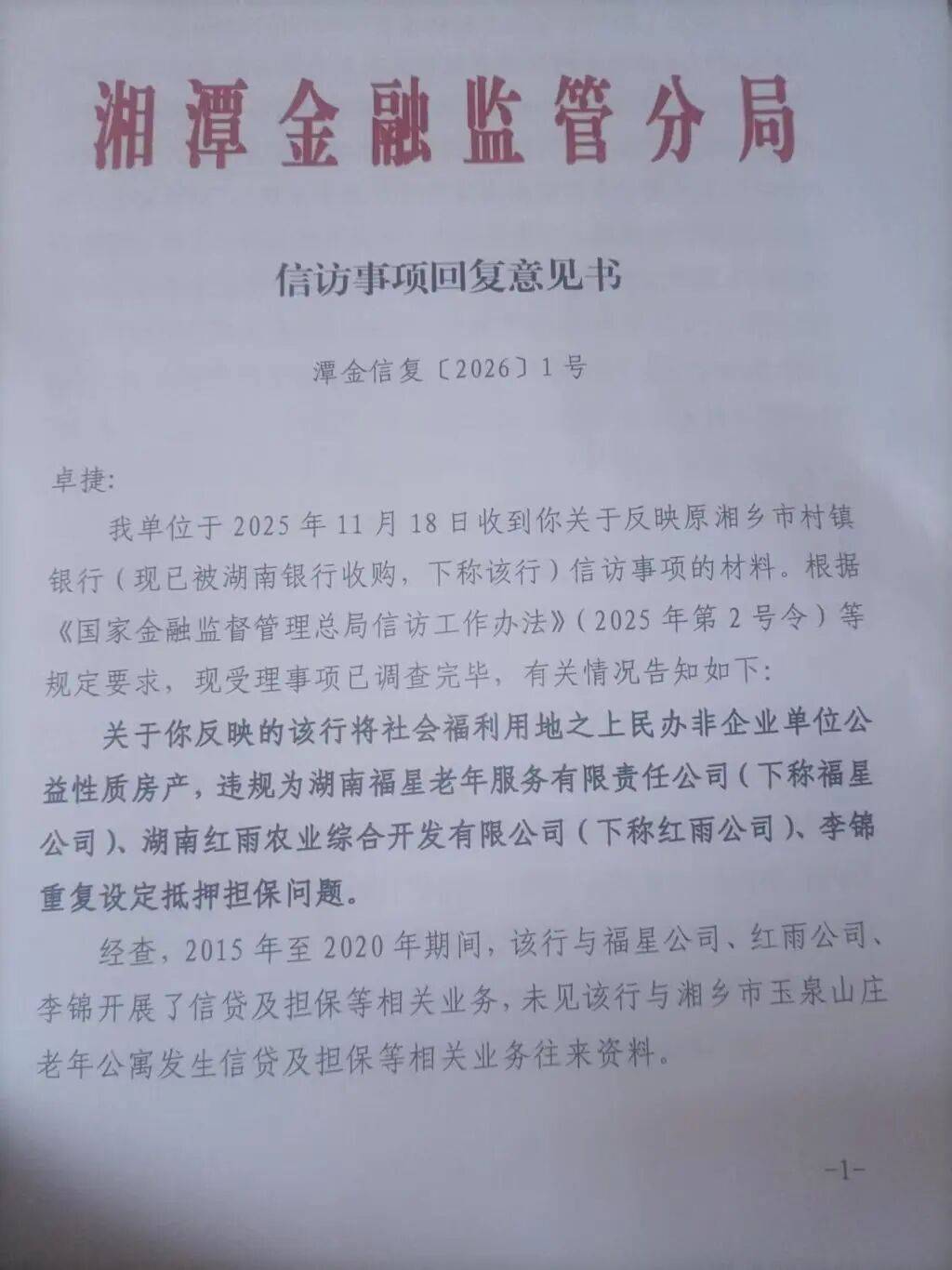 湘潭金融监管分局

信访事项回复意见书

潭金信复〔2026〕1号

卓捷:

我单位于2025年11月18日收到你关于反映原湘乡市村镇银行（现已被湖南银行收购，下称该行）信访事项的材料。根据《国家金融监督管理总局信访工作办法》（2025年第2号令）等规定要求，现受理事项已调查完毕，有关情况告知如下:

关于你反映的该行将社会福利用地之上民办非企业单位公益性质房产，违规为湖南福星老年服务有限责任公司（下称福星公司）、湖南红雨农业综合开发有限公司（下称红雨公司）、李锦重复设定抵押担保问题。

经查，2015年至2020年期间，该行与福星公司、红雨公司、李锦开展了信贷及担保等相关业务，未见该行与湘乡市玉泉山庄老年公寓发生信贷及担保等相关业务往来资料。

-1-